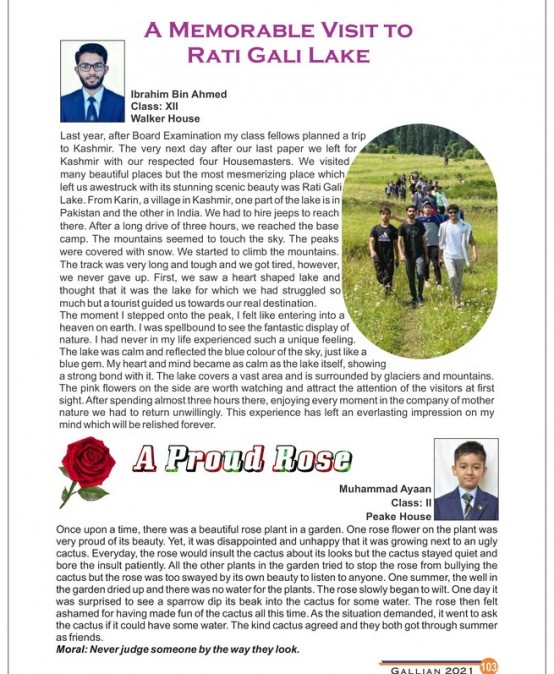 A MEMORABLE VISIT TO RATI GALI LAKE

Ibrahim Bin Ahmed
Class: XII
Walker House

Last year, after Board Examination my class fellows planned a trip to Kashmir. The very next day after our last paper we left for Kashmir with our respected four Housemasters. We visited many beautiful places but the most mesmerizing place which left us awestruck with its stunning scenic beauty was Rati Gali Lake. From Karin, a village in Kashmir, one part of the lake is in Pakistan and the other in India. We had to hire jeeps to reach there. After a long drive of three hours, we reached the base camp. The mountains seemed to touch the sky. The peaks were covered with snow. We started to climb the mountains. The track was very long and tough and we got tired, however, we never gave up. First, we saw a heart shaped lake and thought that it was the lake for which we had struggled so much but a tourist guided us towards our real destination.
The moment I stepped onto the peak, I felt like entering into a heaven on earth. I was spellbound to see the fantastic display of nature. I had never in my life experienced such a unique feeling. The lake was calm and reflected the blue colour of the sky, just like a blue gem. My heart and mind became as calm as the lake itself, showing a strong bond with it. The lake covers a vast area and is surrounded by glaciers and mountains. The pink flowers on the side are worth watching and attract the attention of the visitors at first sight. After spending almost three hours there, enjoying every moment in the company of mother nature we had to return unwillingly. This experience has left an everlasting impression on my mind which will be relished forever.

A Proud Rose

Muhammad Ayaan
Class: II
Peake House

Once upon a time, there was a beautiful rose plant in a garden. One rose flower on the plant was very proud of its beauty. Yet, it was disappointed and unhappy that it was growing next to an ugly cactus. Everyday, the rose would insult the cactus about its looks but the cactus stayed quiet and bore the insult patiently. All the other plants in the garden tried to stop the rose from bullying the cactus but the rose was too swayed by its own beauty to listen to anyone. One summer, the well in the garden dried up and there was no water for the plants. The rose slowly began to wilt. One day it was surprised to see a sparrow dip its beak into the cactus for some water. The rose then felt ashamed for having made fun of the cactus all this time. As the situation demanded, it went to ask the cactus if it could have some water. The kind cactus agreed and they both got through summer as friends.
Moral: Never judge someone by the way they look.

GALLIAN 2021 103